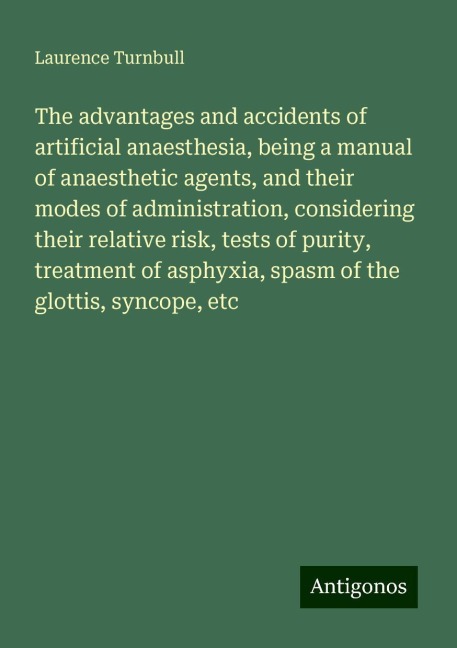 Laurence Turnbull

The advantages and accidents of artificial anaesthesia, being a manual of anaesthetic agents, and their modes of administration, considering their relative risk, tests of purity, treatment of asphyxia, spasm of the glottis, syncope, etc

Antigonos